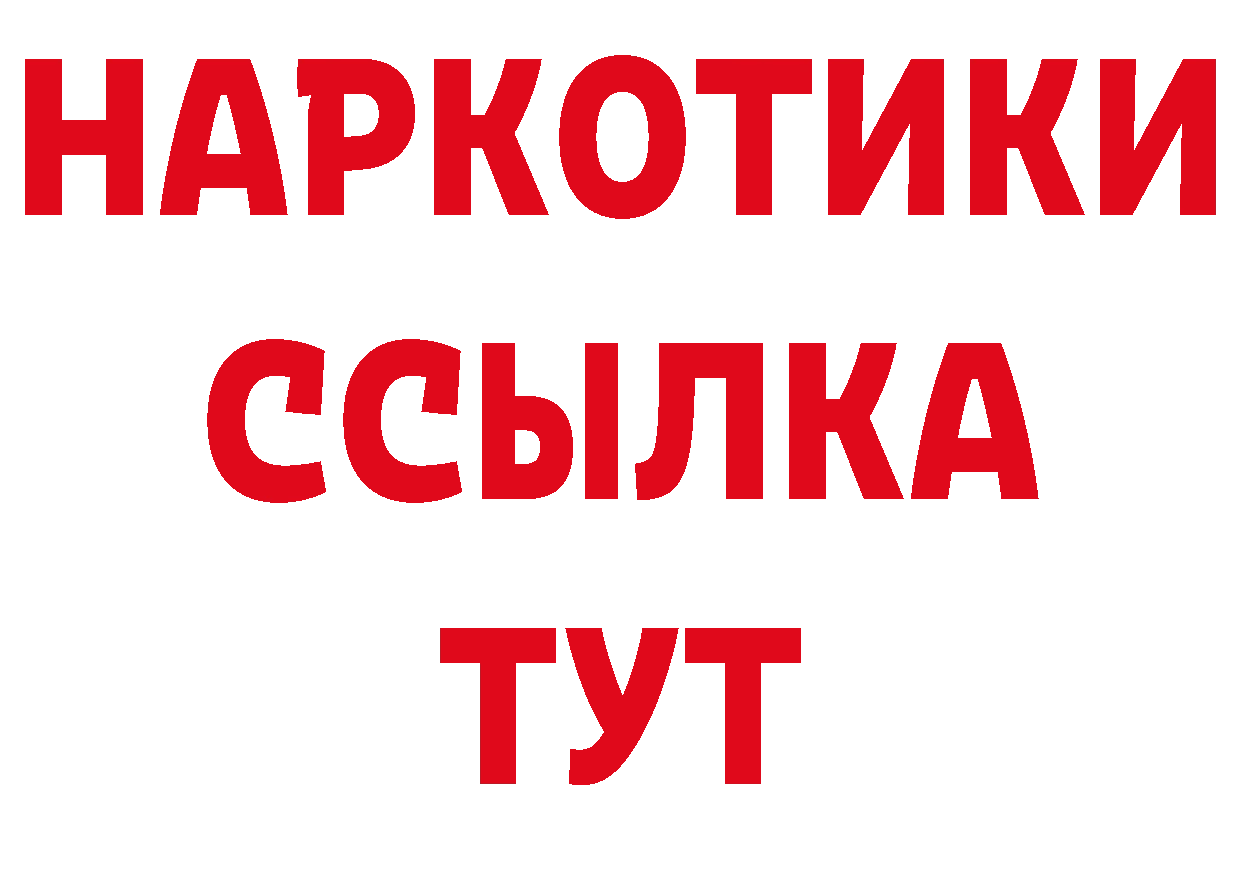 НАРКОТИКИ
ССЫЛКА
ТУТ